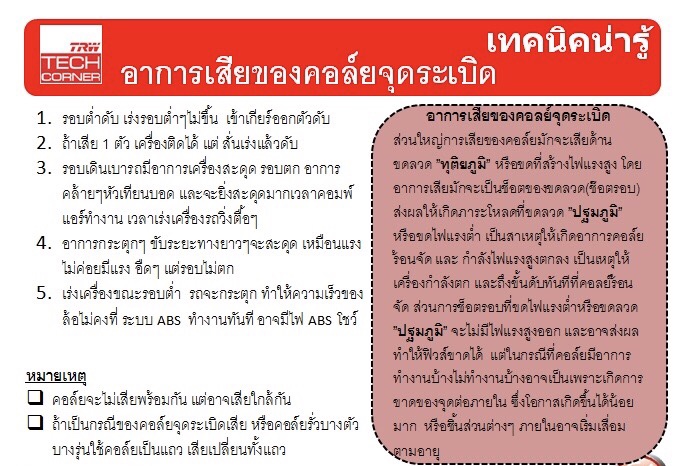 TRW TECH CORNER

เทคนิคน่ารู้
อาการเสียของคอล์ยจุดระเบิด

1. รอบต่ำดับ เร่งรอบต่ำๆไม่ขึ้น เข้าเกียร์ออกตัวดับ
2. ถ้าเสีย 1 ตัว เครื่องติดได้ แต่ สั่นเร่งแล้วดับ
3. รอบเดินเบารถมีอาการเครื่องสะดุด รอบตก อาการคล้ายๆหัวเทียนบอด และจะยิ่งสะดุดมากเวลาคอมพ์แอร์ทำงาน เวลาเร่งเครื่องรถวิ่งตื้อๆ
4. อาการกระตุกๆ ขับระยะทางยาวๆจะสะดุด เหมือนแรงไม่ค่อยมีแรง อืดๆ แต่รอบไม่ตก
5. เร่งเครื่องขณะรอบต่ำ รถจะกระตุก ทำให้ความเร็วของล้อไม่คงที่ ระบบ ABS ทำงานทันที อาจมีไฟ ABS โชว์

หมายเหตุ
❑ คอล์ยจะไม่เสียพร้อมกัน แต่อาจเสียใกล้กัน
❑ ถ้าเป็นกรณีของคอล์ยจุดระเบิดเสีย หรือคอล์ยรั่วบางตัว บางรุ่นใช้คอล์ยเป็นแถว เสียเปลี่ยนทั้งแถว

อาการเสียของคอล์ยจุดระเบิด
ส่วนใหญ่การเสียของคอล์ยมักจะเสียด้านขดลวด "ทุติยภูมิ" หรือขดที่สร้างไฟแรงสูง โดยอาการเสียมักจะเป็นช็อตของขดลวด(ช็อตรอบ) ส่งผลให้เกิดภาระโหลดที่ขดลวด "ปฐมภูมิ" หรือขดไฟแรงต่ำ เป็นสาเหตุให้เกิดอาการคอล์ยร้อนจัด และ กำลังไฟแรงสูงตกลง เป็นเหตุให้เครื่องกำลังตก และถึงขั้นดับทันทีที่คอลย์ร้อนจัด ส่วนการช็อตรอบที่ขดไฟแรงต่ำหรือขดลวด "ปฐมภูมิ" จะไม่มีไฟแรงสูงออก และอาจส่งผลทำให้ฟิวส์ขาดได้ แต่ในกรณีที่คอล์ยมีอาการทำงานบ้างไม่ทำงานบ้างอาจเป็นเพราะเกิดการขาดของจุดต่อภายใน ซึ่งโอกาสเกิดขึ้นได้น้อยมาก หรือชิ้นส่วนต่างๆ ภายในอาจเริ่มเสื่อมตามอายุ